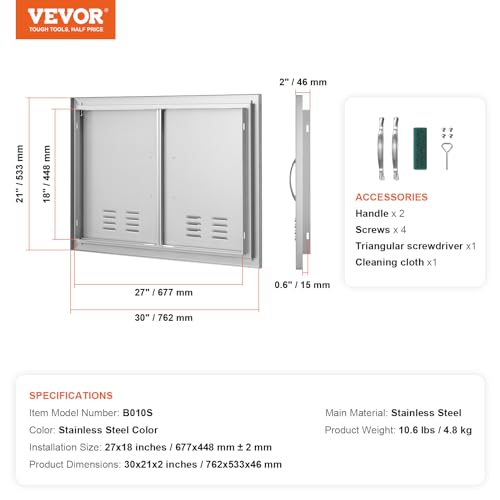 VEVOR
TOUGH TOOLS, HALF PRICE

21" / 533 mm
18" / 448 mm
27" / 677 mm
30" / 762 mm
2" / 46 mm
0.6" / 15 mm

ACCESSORIES
Handle x 2
Screws x 4
Triangular screwdriver x1
Cleaning cloth x1

SPECIFICATIONS
Item Model Number: B010S
Color: Stainless Steel Color
Installation Size: 27x18 inches / 677x448 mm ± 2 mm
Product Dimensions: 30x21x2 inches / 762x533x46 mm
Main Material: Stainless Steel
Product Weight: 10.6 lbs / 4.8 kg